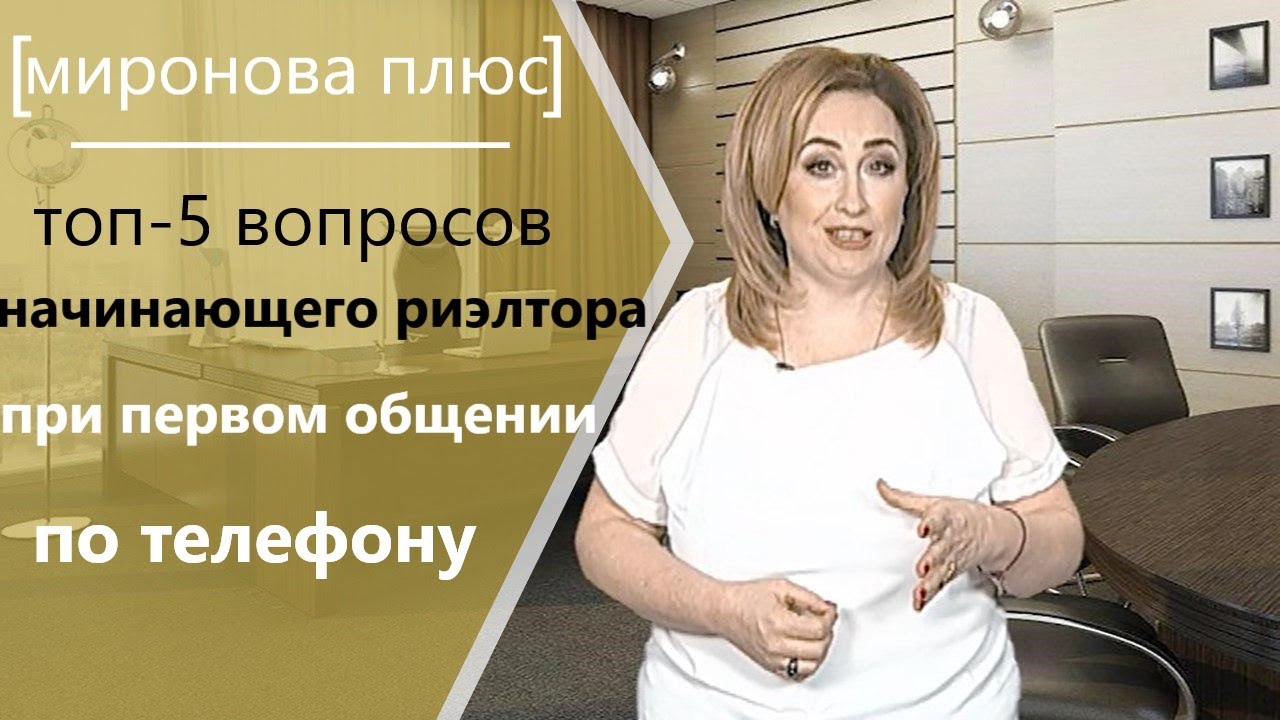 [миронова плюс]

топ-5 вопросов

начинающего риэлтора

при первом общении

по телефону